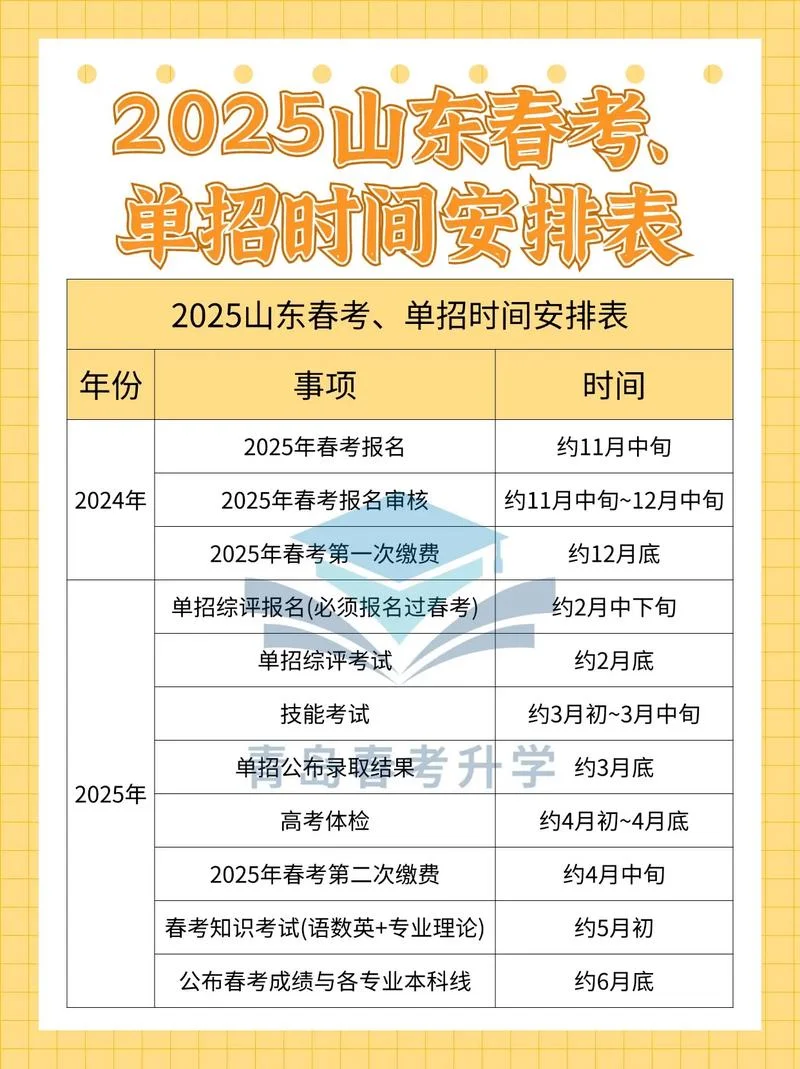 2025山东春考、单招时间安排表

| 2025山东春考、单招时间安排表 | | |
|---|---|---|
| 年份 | 事项 | 时间 |
| 2024年 | 2025年春考报名 | 约11月中旬 |
| | 2025年春考报名审核 | 约11月中旬~12月中旬 |
| | 2025年春考第一次缴费 | 约12月底 |
| 2025年 | 单招综评报名(必须报名过春考) | 约2月中下旬 |
| | 单招综评考试 | 约2月底 |
| | 技能考试 | 约3月初~3月中旬 |
| | 单招公布录取结果 | 约3月底 |
| | 高考体检 | 约4月初~4月底 |
| | 2025年春考第二次缴费 | 约4月中旬 |
| | 春考知识考试(语数英+专业理论) | 约5月初 |
| | 公布春考成绩与各专业本科线 | 约6月底 |

青岛春考升学